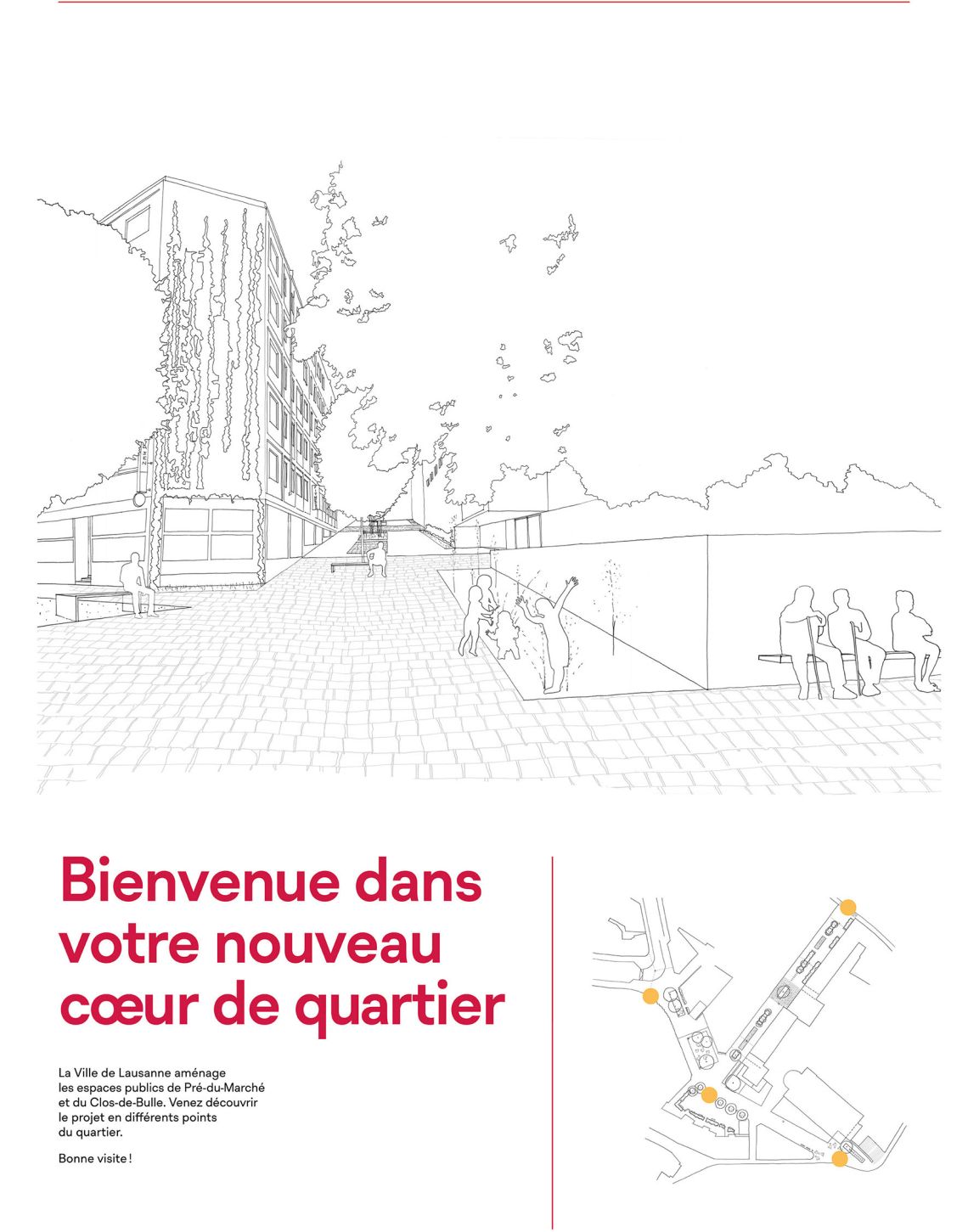 Bienvenue dans votre nouveau cœur de quartier

La Ville de Lausanne aménage les espaces publics de Pré-du-Marché et du Clos-de-Bulle. Venez découvrir le projet en différents points du quartier.

Bonne visite !